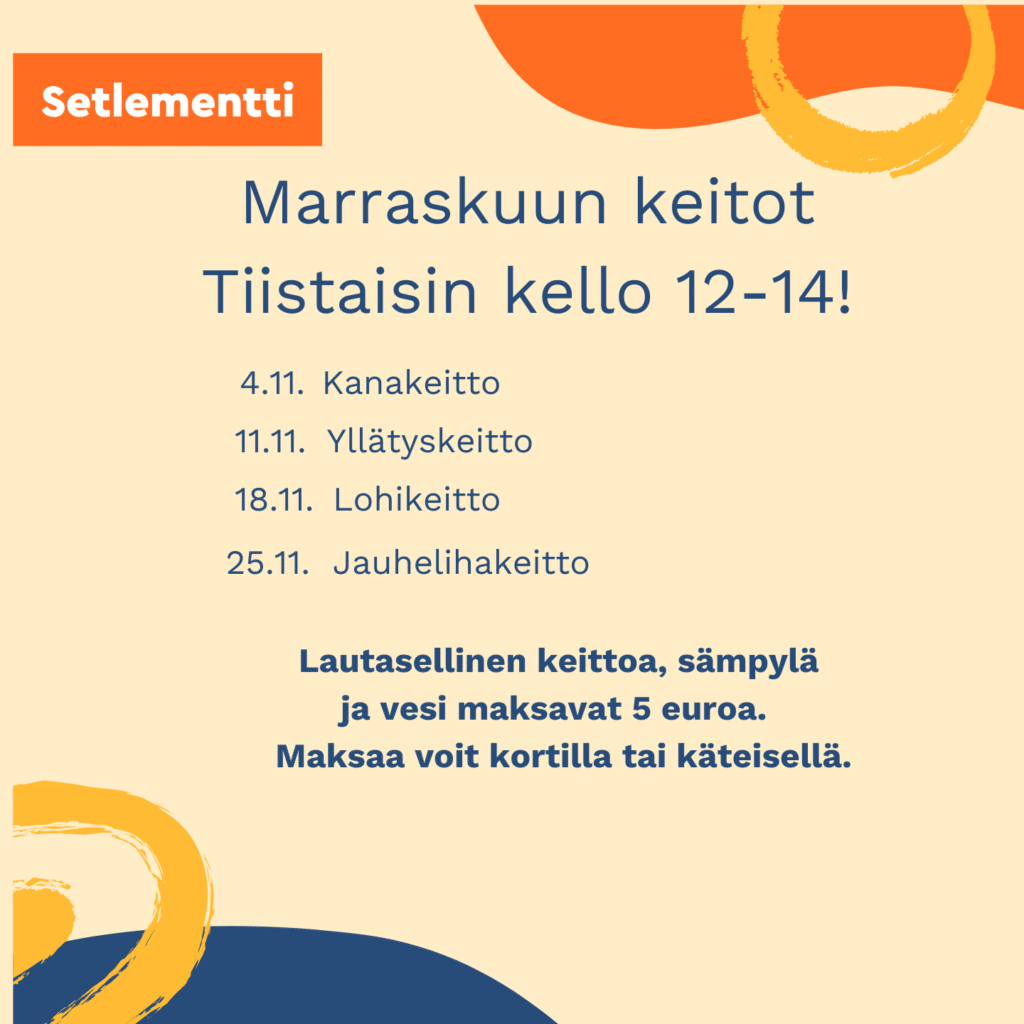 Setlementti

Marraskuun keitot
Tiistaisin kello 12-14!

4.11. Kanakeitto
11.11. Yllätyskeitto
18.11. Lohikeitto
25.11. Jauhelihakeitto

Lautasellinen keittoa, sämpylä ja vesi maksavat 5 euroa. Maksaa voit kortilla tai käteisellä.